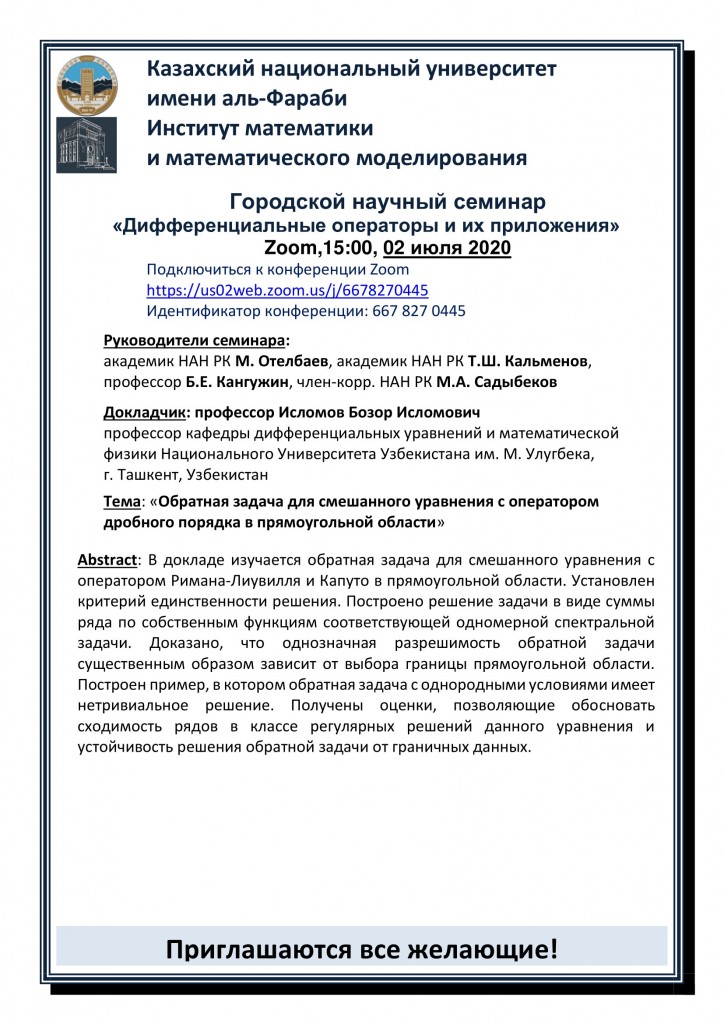 Казахский национальный университет
имени аль-Фараби
Институт математики
и математического моделирования

Городской научный семинар
«Дифференциальные операторы и их приложения»
Zoom,15:00, 02 июля 2020

Подключиться к конференции Zoom
https://us02web.zoom.us/j/6678270445
Идентификатор конференции: 667 827 0445

Руководители семинара:
академик НАН РК М. Отелбаев, академик НАН РК Т.Ш. Кальменов, профессор Б.Е. Кангужин, член-корр. НАН РК М.А. Садыбеков

Докладчик: профессор Исломов Бозор Исломович
профессор кафедры дифференциальных уравнений и математической физики Национального Университета Узбекистана им. М. Улугбека, г. Ташкент, Узбекистан

Тема: «Обратная задача для смешанного уравнения с оператором дробного порядка в прямоугольной области»

Abstract: В докладе изучается обратная задача для смешанного уравнения с оператором Римана-Лиувилля и Капуто в прямоугольной области. Установлен критерий единственности решения. Построено решение задачи в виде суммы ряда по собственным функциям соответствующей одномерной спектральной задачи. Доказано, что однозначная разрешимость обратной задачи существенным образом зависит от выбора границы прямоугольной области. Построен пример, в котором обратная задача с однородными условиями имеет нетривиальное решение. Получены оценки, позволяющие обосновать сходимость рядов в классе регулярных решений данного уравнения и устойчивость решения обратной задачи от граничных данных.

Приглашаются все желающие!